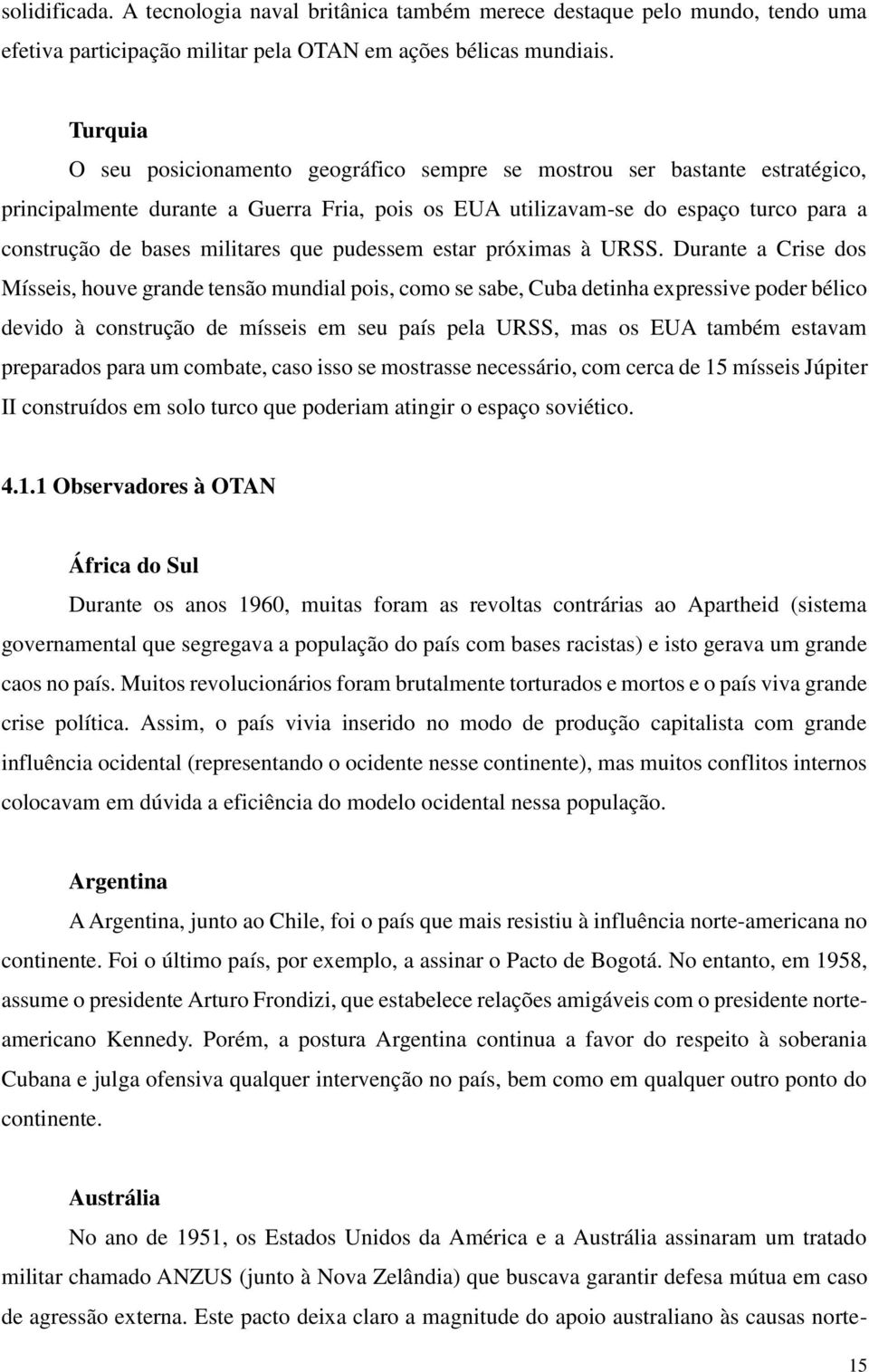 solidificada. A tecnologia naval britânica também merece destaque pelo mundo, tendo uma efetiva participação militar pela OTAN em ações bélicas mundiais.

Turquia

O seu posicionamento geográfico sempre se mostrou ser bastante estratégico, principalmente durante a Guerra Fria, pois os EUA utilizavam-se do espaço turco para a construção de bases militares que pudessem estar próximas à URSS. Durante a Crise dos Mísseis, houve grande tensão mundial pois, como se sabe, Cuba detinha expressive poder bélico devido à construção de mísseis em seu país pela URSS, mas os EUA também estavam preparados para um combate, caso isso se mostrasse necessário, com cerca de 15 mísseis Júpiter II construídos em solo turco que poderiam atingir o espaço soviético.

4.1.1 Observadores à OTAN

África do Sul

Durante os anos 1960, muitas foram as revoltas contrárias ao Apartheid (sistema governamental que segregava a população do país com bases racistas) e isto gerava um grande caos no país. Muitos revolucionários foram brutalmente torturados e mortos e o país viva grande crise política. Assim, o país vivia inserido no modo de produção capitalista com grande influência ocidental (representando o ocidente nesse continente), mas muitos conflitos internos colocavam em dúvida a eficiência do modelo ocidental nessa população.

Argentina

A Argentina, junto ao Chile, foi o país que mais resistiu à influência norte-americana no continente. Foi o último país, por exemplo, a assinar o Pacto de Bogotá. No entanto, em 1958, assume o presidente Arturo Frondizi, que estabelece relações amigáveis com o presidente norte-americano Kennedy. Porém, a postura Argentina continua a favor do respeito à soberania Cubana e julga ofensiva qualquer intervenção no país, bem como em qualquer outro ponto do continente.

Austrália

No ano de 1951, os Estados Unidos da América e a Austrália assinaram um tratado militar chamado ANZUS (junto à Nova Zelândia) que buscava garantir defesa mútua em caso de agressão externa. Este pacto deixa claro a magnitude do apoio australiano às causas norte-

15